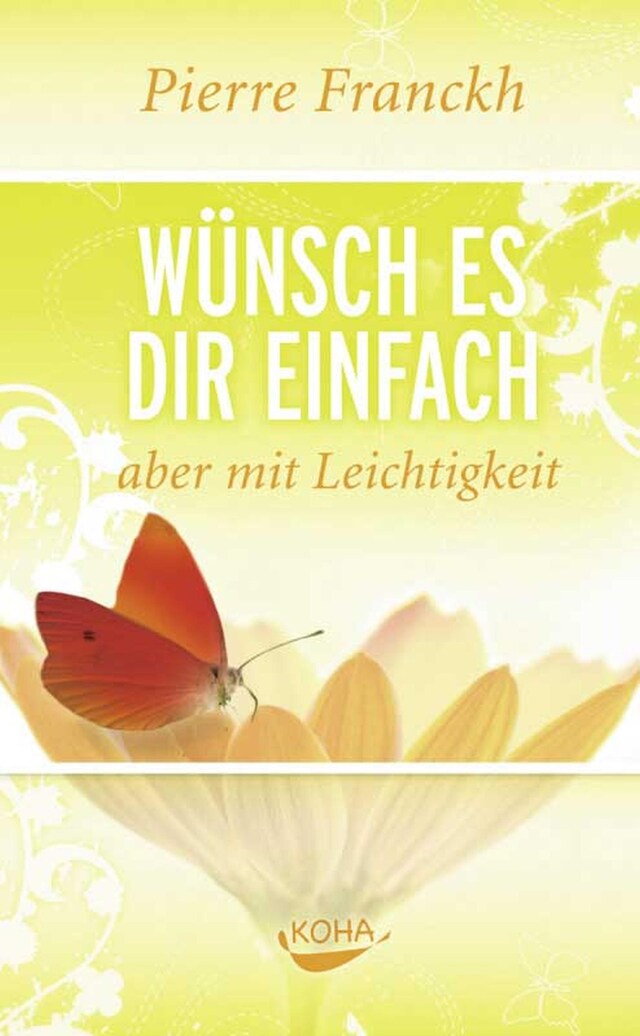 Pierre Franckh

WÜNSCH ES DIR EINFACH

aber mit Leichtigkeit

KOHA